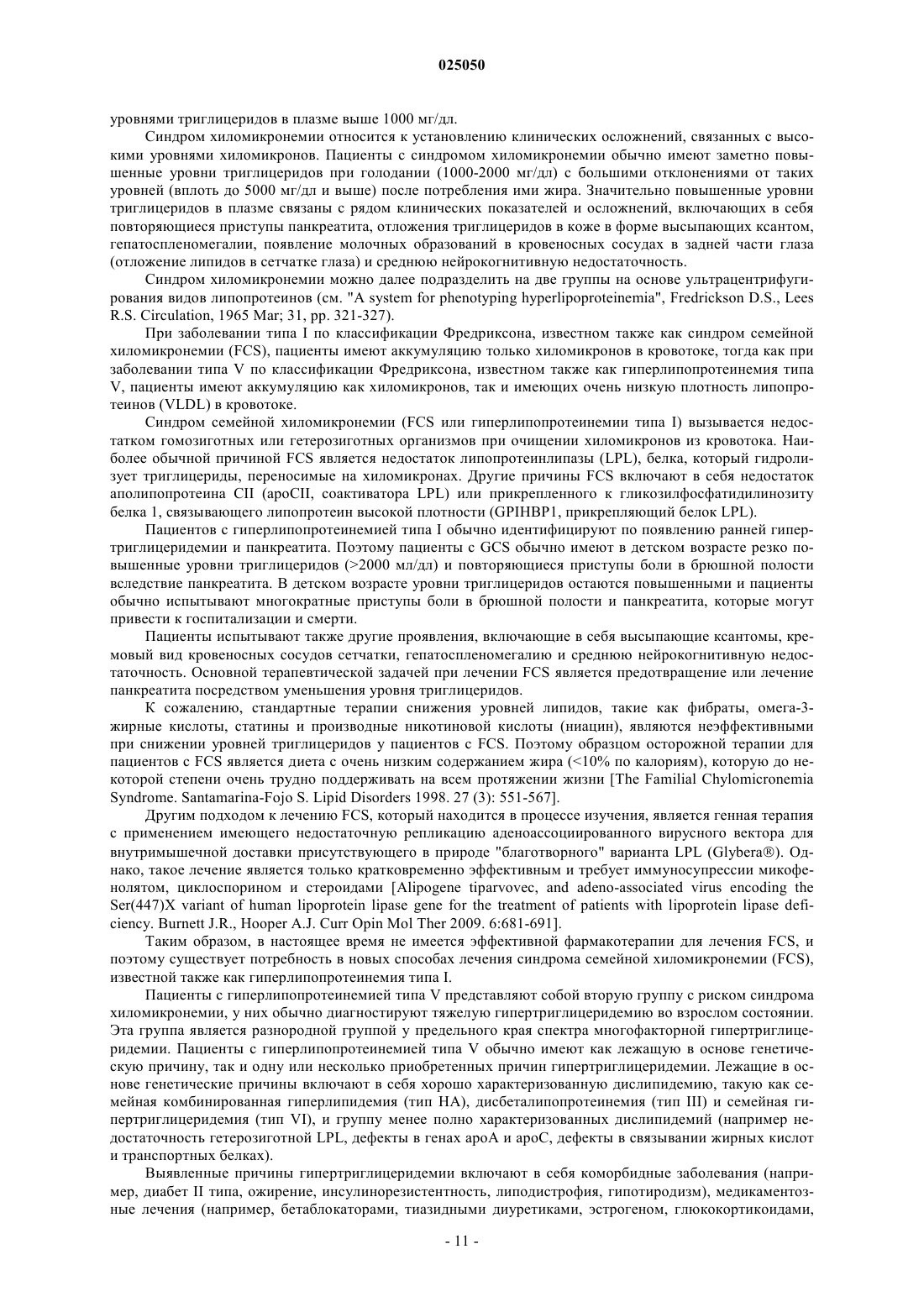 025050

уровнями триглицеридов в плазме выше 1000 мг/дл.

Синдром хиломикронемии относится к установлению клинических осложнений, связанных с высокими уровнями хиломикронов. Пациенты с синдромом хиломикронемии обычно имеют заметно повышенные уровни триглицеридов при голодании (1000-2000 мг/дл) с большими отклонениями от таких уровней (вплоть до 5000 мг/дл и выше) после потребления ими жира. Значительно повышенные уровни триглицеридов в плазме связаны с рядом клинических показателей и осложнений, включающих в себя повторяющиеся приступы панкреатита, отложения триглицеридов в коже в форме высыпающих ксантом, гепатоспленомегалии, появление молочных образований в кровеносных сосудах в задней части глаза (отложение липидов в сетчатке глаза) и среднюю нейрокогнитивную недостаточность.

Синдром хиломикронемии можно далее подразделить на две группы на основе ультрацентрифугирования видов липопротеинов (см. "A system for phenotyping hyperlipoproteinemia", Fredrickson D.S., Lees R.S. Circulation, 1965 Mar; 31, pp. 321-327).

При заболевании типа I по классификации Фредриксона, известном также как синдром семейной хиломикронемии (FCS), пациенты имеют аккумуляцию только хиломикронов в кровотоке, тогда как при заболевании типа V по классификации Фредриксона, известном также как гиперлипопротеинемия типа V, пациенты имеют аккумуляцию как хиломикронов, так и имеющих очень низкую плотность липопротеинов (VLDL) в кровотоке.

Синдром семейной хиломикронемии (FCS или гиперлипопротеинемии типа I) вызывается недостатком гомозиготных или гетерозиготных организмов при очищении хиломикронов из кровотока. Наиболее обычной причиной FCS является недостаток липопротеинлипазы (LPL), белка, который гидролизует триглицериды, переносимые на хиломикронах. Другие причины FCS включают в себя недостаток аполипопротеина CII (apoCII, соактиватора LPL) или прикрепленного к гликозилфосфатидилинозиту белка 1, связывающего липопротеин высокой плотности (GPIHBP1, прикрепляющий белок LPL).

Пациентов с гиперлипопротеинемией типа I обычно идентифицируют по появлению ранней гипертриглицеридемии и панкреатита. Поэтому пациенты с GCS обычно имеют в детском возрасте резко повышенные уровни триглицеридов (>2000 мл/дл) и повторяющиеся приступы боли в брюшной полости вследствие панкреатита. В детском возрасте уровни триглицеридов остаются повышенными и пациенты обычно испытывают многократные приступы боли в брюшной полости и панкреатита, которые могут привести к госпитализации и смерти.

Пациенты испытывают также другие проявления, включающие в себя высыпающие ксантомы, кремовый вид кровеносных сосудов сетчатки, гепатоспленомегалию и среднюю нейрокогнитивную недостаточность. Основной терапевтической задачей при лечении FCS является предотвращение или лечение панкреатита посредством уменьшения уровня триглицеридов.

К сожалению, стандартные терапии снижения уровней липидов, такие как фибраты, омега-3-жирные кислоты, статины и производные никотиновой кислоты (ниацин), являются неэффективными при снижении уровней триглицеридов у пациентов с FCS. Поэтому образцом осторожной терапии для пациентов с FCS является диета с очень низким содержанием жира (<10% по калориям), которую до некоторой степени очень трудно поддерживать на всем протяжении жизни [The Familial Chylomicronemia Syndrome. Santamarina-Fojo S. Lipid Disorders 1998. 27 (3): 551-567].

Другим подходом к лечению FCS, который находится в процессе изучения, является генная терапия с применением имеющего недостаточную репликацию аденоассоциированного вирусного вектора для внутримышечной доставки присутствующего в природе "благотворного" варианта LPL (Glybera®). Однако, такое лечение является только кратковременно эффективным и требует иммуносупрессии микофенолятом, циклоспорином и стероидами [Alipogene tiparvovec, and adeno-associated virus encoding the Ser(447)X variant of human lipoprotein lipase gene for the treatment of patients with lipoprotein lipase deficiency. Burnett J.R., Hooper A.J. Curr Opin Mol Ther 2009. 6:681-691].

Таким образом, в настоящее время не имеется эффективной фармакотерапии для лечения FCS, и поэтому существует потребность в новых способах лечения синдрома семейной хиломикронемии (FCS), известной также как гиперлипопротеинемия типа I.

Пациенты с гиперлипопротеинемией типа V представляют собой вторую группу с риском синдрома хиломикронемии, у них обычно диагностируют тяжелую гипертриглицеридемию во взрослом состоянии. Эта группа является разнородной группой у предельного края спектра многофакторной гипертриглицеридемии. Пациенты с гиперлипопротеинемией типа V обычно имеют как лежащую в основе генетическую причину, так и одну или несколько приобретенных причин гипертриглицеридемии. Лежащие в основе генетические причины включают в себя хорошо характеризованную дислипидемию, такую как семейная комбинированная гиперлипидемия (тип НА), дисбеталипопротеинемия (тип III) и семейная гипертриглицеридемия (тип VI), и группу менее полно характеризованных дислипидемий (например недостаточность гетерозиготной LPL, дефекты в генах apoA и apoC, дефекты в связывании жирных кислот и транспортных белках).

Выявленные причины гипертриглицеридемии включают в себя коморбидные заболевания (например, диабет II типа, ожирение, инсулинорезистентность, липодистрофия, гипотиродизм), медикаментозные лечения (например, бетаблокаторами, тиазидными диуретиками, эстрогеном, глюкокортикоидами,

- 11 -